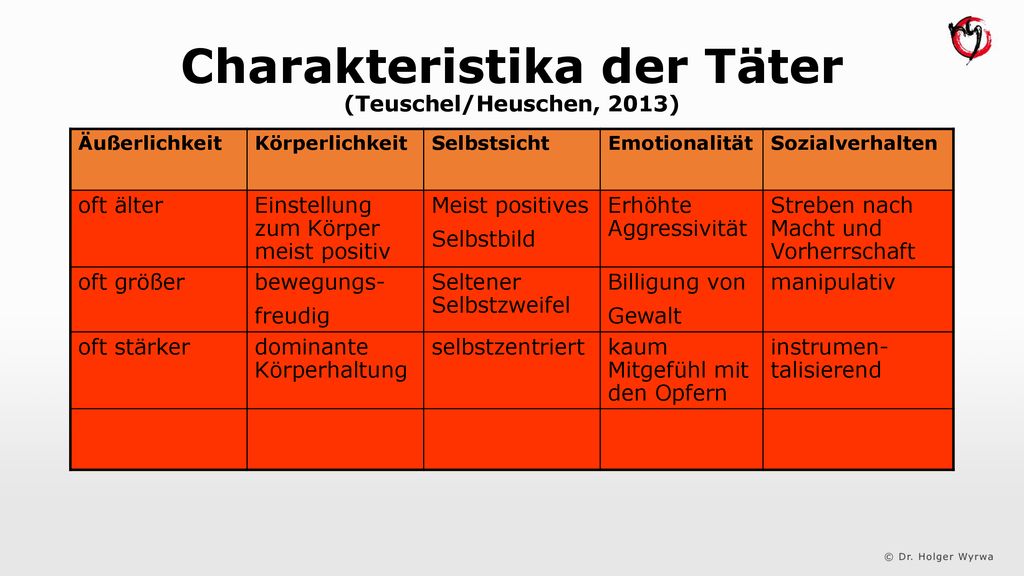 Charakteristika der Täter
(Teuschel/Heuschen, 2013)

| Äußerlichkeit | Körperlichkeit | Selbstsicht | Emotionalität | Sozialverhalten |
|---|---|---|---|---|
| oft älter | Einstellung zum Körper meist positiv | Meist positives Selbstbild | Erhöhte Aggressivität | Streben nach Macht und Vorherrschaft |
| oft größer | bewegungsfreudig | Seltener Selbstzweifel | Billigung von Gewalt | manipulativ |
| oft stärker | dominante Körperhaltung | selbstzentriert | kaum Mitgefühl mit den Opfern | instrumentalisierend |
| | | | | |

© Dr. Holger Wyrwa